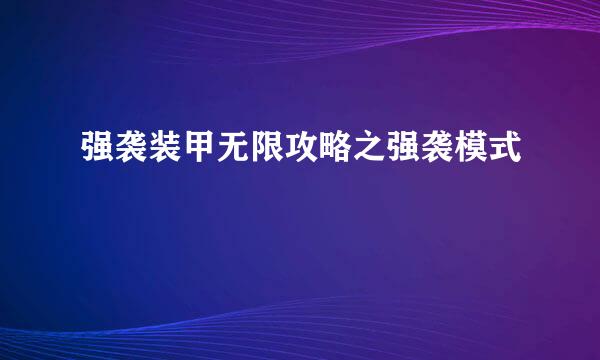 强袭装甲无限攻略之强袭模式